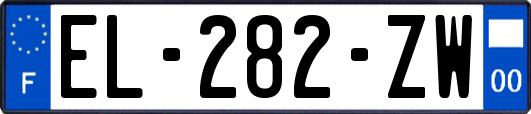 F
EL-282-ZW
00